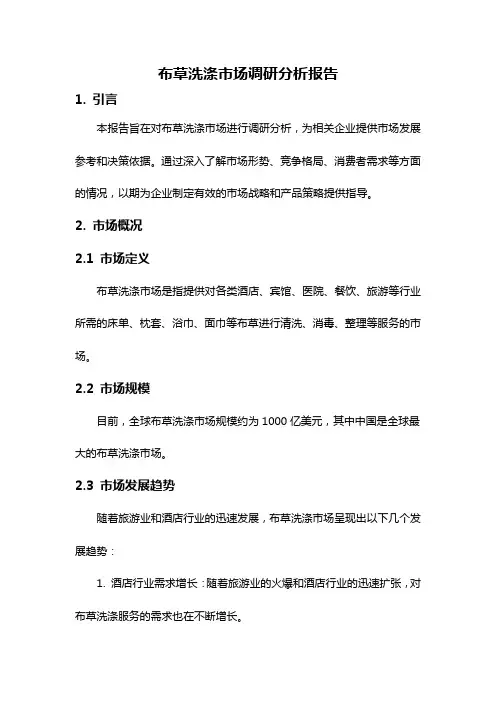 布草洗涤市场调研分析报告

1. 引言

本报告旨在对布草洗涤市场进行调研分析，为相关企业提供市场发展参考和决策依据。通过深入了解市场形势、竞争格局、消费者需求等方面的情况，以期为企业制定有效的市场战略和产品策略提供指导。

2. 市场概况

2.1 市场定义

布草洗涤市场是指提供对各类酒店、宾馆、医院、餐饮、旅游等行业所需的床单、枕套、浴巾、面巾等布草进行清洗、消毒、整理等服务的市场。

2.2 市场规模

目前，全球布草洗涤市场规模约为 1000 亿美元，其中中国是全球最大的布草洗涤市场。

2.3 市场发展趋势

随着旅游业和酒店行业的迅速发展，布草洗涤市场呈现出以下几个发展趋势：

1. 酒店行业需求增长：随着旅游业的火爆和酒店行业的迅速扩张，对布草洗涤服务的需求也在不断增长。